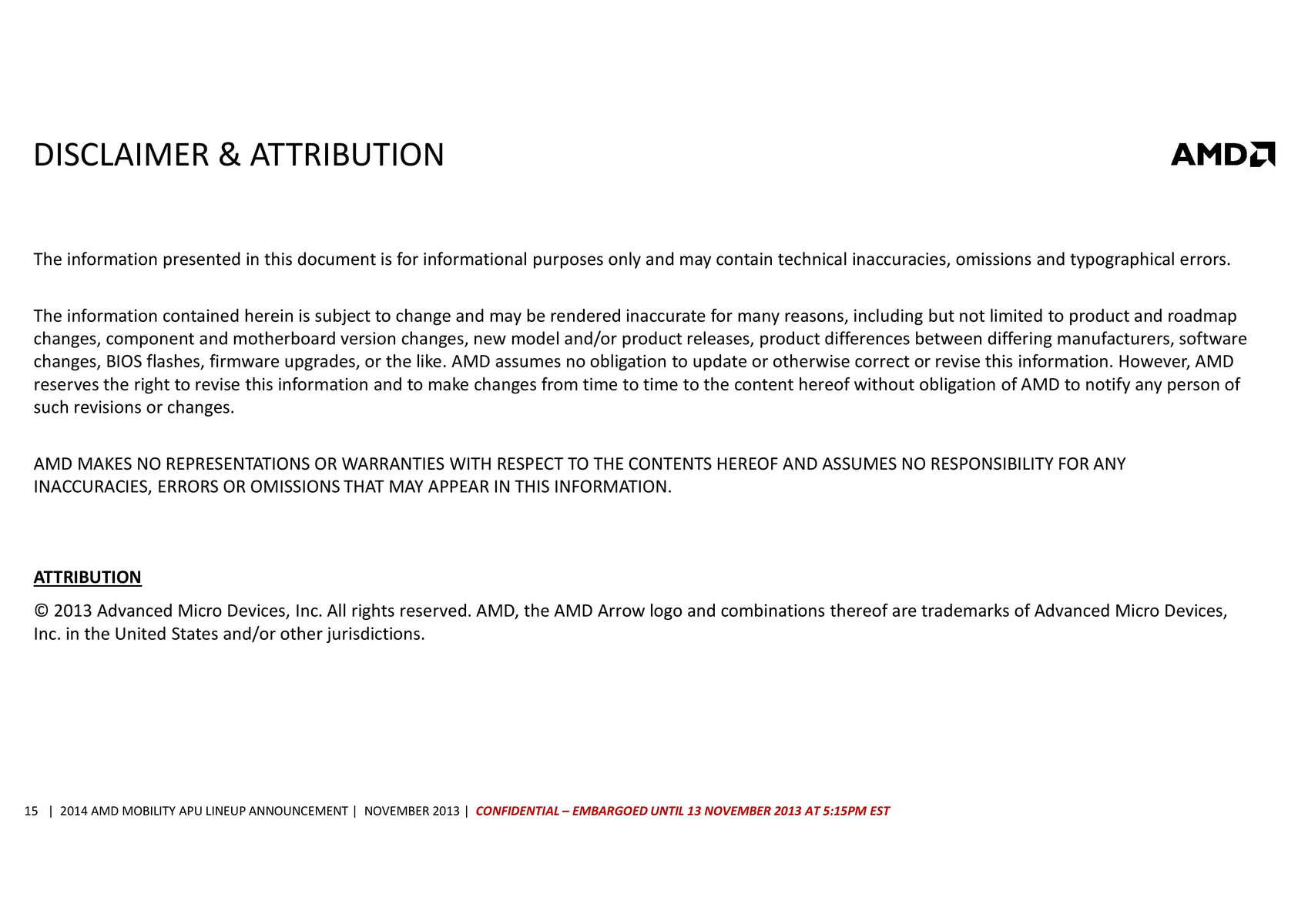 DISCLAIMER & ATTRIBUTION

AMD

The information presented in this document is for informational purposes only and may contain technical inaccuracies, omissions and typographical errors.

The information contained herein is subject to change and may be rendered inaccurate for many reasons, including but not limited to product and roadmap changes, component and motherboard version changes, new model and/or product releases, product differences between differing manufacturers, software changes, BIOS flashes, firmware upgrades, or the like. AMD assumes no obligation to update or otherwise correct or revise this information. However, AMD reserves the right to revise this information and to make changes from time to time to the content hereof without obligation of AMD to notify any person of such revisions or changes.

AMD MAKES NO REPRESENTATIONS OR WARRANTIES WITH RESPECT TO THE CONTENTS HEREOF AND ASSUMES NO RESPONSIBILITY FOR ANY INACCURACIES, ERRORS OR OMISSIONS THAT MAY APPEAR IN THIS INFORMATION.

ATTRIBUTION

© 2013 Advanced Micro Devices, Inc. All rights reserved. AMD, the AMD Arrow logo and combinations thereof are trademarks of Advanced Micro Devices, Inc. in the United States and/or other jurisdictions.

15 | 2014 AMD MOBILITY APU LINEUP ANNOUNCEMENT | NOVEMBER 2013 | CONFIDENTIAL – EMBARGOED UNTIL 13 NOVEMBER 2013 AT 5:15PM EST